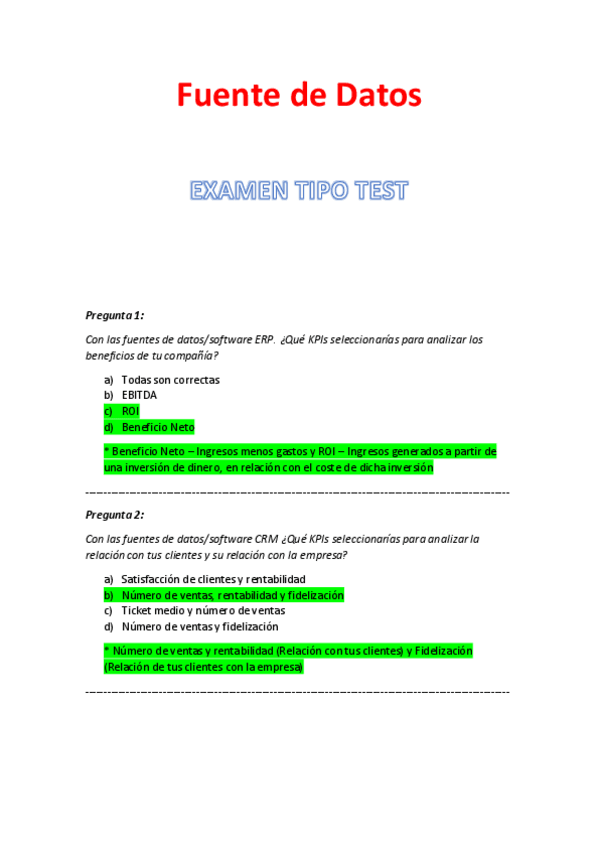 Fuente de Datos

EXAMEN TIPO TEST

Pregunta 1:

Con las fuentes de datos/software ERP. ¿Qué KPIs seleccionarías para analizar los beneficios de tu compañía?

a) Todas son correctas
b) EBITDA
c) ROI
d) Beneficio Neto

* Beneficio Neto – Ingresos menos gastos y ROI – Ingresos generados a partir de una inversión de dinero, en relación con el coste de dicha inversión

------------------------------------------------------------------------------------------------

Pregunta 2:

Con las fuentes de datos/software CRM ¿Qué KPIs seleccionarías para analizar la relación con tus clientes y su relación con la empresa?

a) Satisfacción de clientes y rentabilidad
b) Número de ventas, rentabilidad y fidelización
c) Ticket medio y número de ventas
d) Número de ventas y fidelización

* Número de ventas y rentabilidad (Relación con tus clientes) y Fidelización (Relación de tus clientes con la empresa)

------------------------------------------------------------------------------------------------